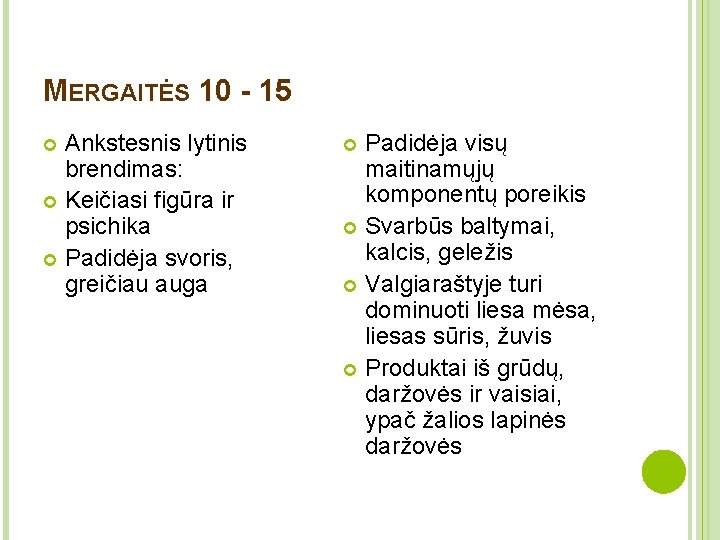 MERGAITĖS 10 - 15

Ankstesnis lytinis brendimas:

Keičiasi figūra ir psichika

Padidėja svoris, greičiau auga

Padidėja visų maitinamųjų komponentų poreikis

Svarbūs baltymai, kalcis, geležis

Valgiaraštyje turi dominuoti liesa mėsa, liesas sūris, žuvis

Produktai iš grūdų, daržovės ir vaisiai, ypač žalios lapinės daržovės